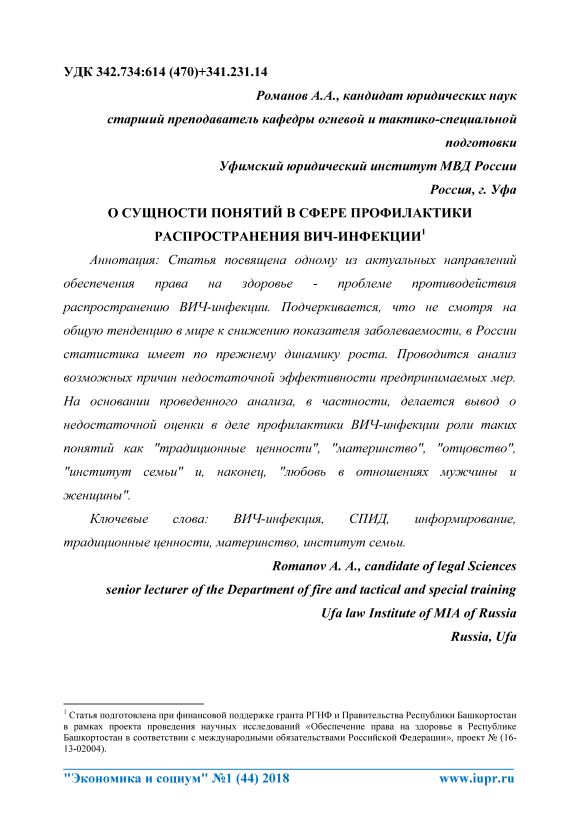 УДК 342.734:614 (470)+341.231.14

Романов А.А., кандидат юридических наук

старший преподаватель кафедры огневой и тактико-специальной подготовки

Уфимский юридический институт МВД России

Россия, г. Уфа

О СУЩНОСТИ ПОНЯТИЙ В СФЕРЕ ПРОФИЛАКТИКИ РАСПРОСТРАНЕНИЯ ВИЧ-ИНФЕКЦИИ$^1$

Аннотация: Статья посвящена одному из актуальных направлений обеспечения права на здоровье - проблеме противодействия распространению ВИЧ-инфекции. Подчеркивается, что не смотря на общую тенденцию в мире к снижению показателя заболеваемости, в России статистика имеет по прежнему динамику роста. Проводится анализ возможных причин недостаточной эффективности предпринимаемых мер. На основании проведенного анализа, в частности, делается вывод о недостаточной оценки в деле профилактики ВИЧ-инфекции роли таких понятий как "традиционные ценности", "материнство", "отцовство", "институт семьи" и, наконец, "любовь в отношениях мужчины и женщины".

Ключевые слова: ВИЧ-инфекция, СПИД, информирование, традиционные ценности, материнство, институт семьи.

Romanov A. A., candidate of legal Sciences

senior lecturer of the Department of fire and tactical and special training

Ufa law Institute of MIA of Russia

Russia, Ufa

$^1$ Статья подготовлена при финансовой поддержке гранта РГНФ и Правительства Республики Башкортостан в рамках проекта проведения научных исследований «Обеспечение права на здоровье в Республике Башкортостан в соответствии с международными обязательствами Российской Федерации», проект № (16-13-02004).

"Экономика и социум" №1 (44) 2018 www.iupr.ru